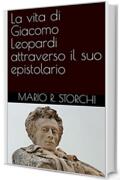 La vita di Giacomo Leopardi attraverso il suo epistolario

MARIO R. STORCHI